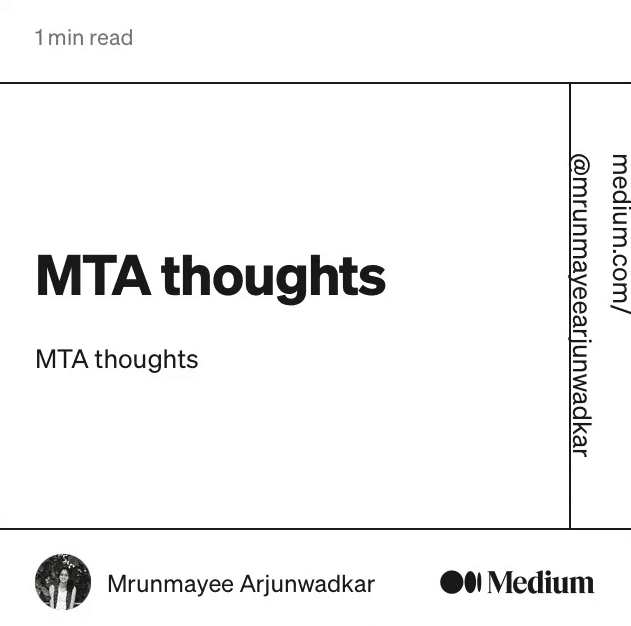 1 min read

MTA thoughts

MTA thoughts

medium.com/
@mrunmayeearjunwadkar

Mrunmayee Arjunwadkar

Medium